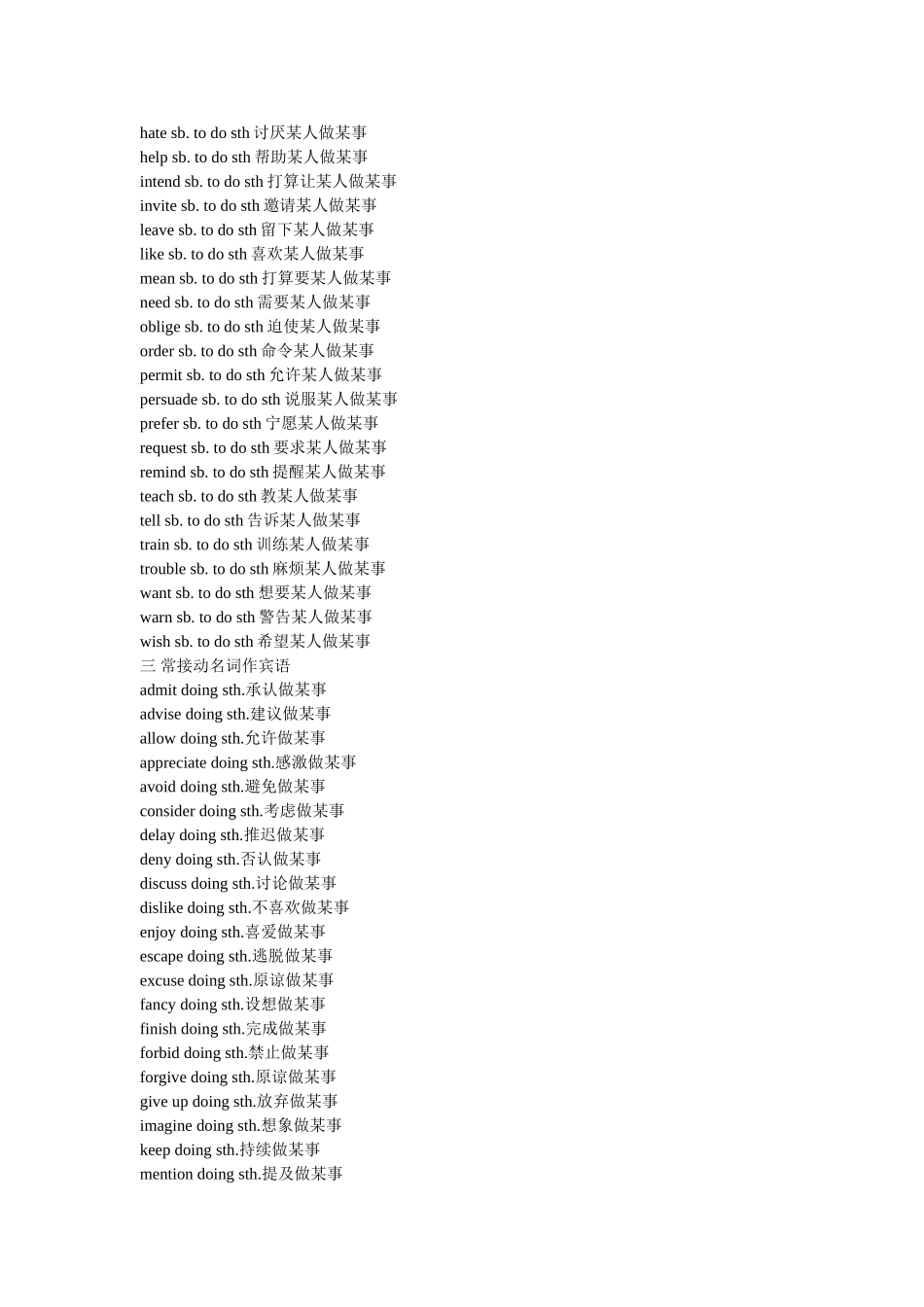 hate sb. to do sth讨厌某人做某事
help sb. to do sth帮助某人做某事
intend sb. to do sth打算让某人做某事
invite sb. to do sth邀请某人做某事
leave sb. to do sth留下某人做某事
like sb. to do sth喜欢某人做某事
mean sb. to do sth打算要某人做某事
need sb. to do sth需要某人做某事
oblige sb. to do sth迫使某人做某事
order sb. to do sth命令某人做某事
permit sb. to do sth允许某人做某事
persuade sb. to do sth说服某人做某事
prefer sb. to do sth宁愿某人做某事
request sb. to do sth要求某人做某事
remind sb. to do sth提醒某人做某事
teach sb. to do sth教某人做某事
tell sb. to do sth告诉某人做某事
train sb. to do sth训练某人做某事
trouble sb. to do sth麻烦某人做某事
want sb. to do sth想要某人做某事
warn sb. to do sth警告某人做某事
wish sb. to do sth希望某人做某事
三 常接动名词作宾语
admit doing sth.承认做某事
advise doing sth.建议做某事
allow doing sth.允许做某事
appreciate doing sth.感激做某事
avoid doing sth.避免做某事
consider doing sth.考虑做某事
delay doing sth.推迟做某事
deny doing sth.否认做某事
discuss doing sth.讨论做某事
dislike doing sth.不喜欢做某事
enjoy doing sth.喜爱做某事
escape doing sth.逃脱做某事
excuse doing sth.原谅做某事
fancy doing sth.设想做某事
finish doing sth.完成做某事
forbid doing sth.禁止做某事
forgive doing sth.原谅做某事
give up doing sth.放弃做某事
imagine doing sth.想象做某事
keep doing sth.持续做某事
mention doing sth.提及做某事